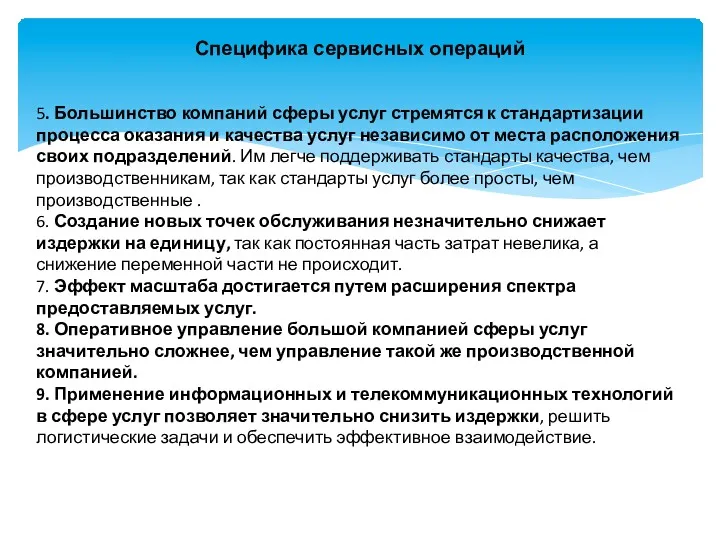 Специфика сервисных операций

5. Большинство компаний сферы услуг стремятся к стандартизации процесса оказания и качества услуг независимо от места расположения своих подразделений. Им легче поддерживать стандарты качества, чем производственникам, так как стандарты услуг более просты, чем производственные .
6. Создание новых точек обслуживания незначительно снижает издержки на единицу, так как постоянная часть затрат невелика, а снижение переменной части не происходит.
7. Эффект масштаба достигается путем расширения спектра предоставляемых услуг.
8. Оперативное управление большой компанией сферы услуг значительно сложнее, чем управление такой же производственной компанией.
9. Применение информационных и телекоммуникационных технологий в сфере услуг позволяет значительно снизить издержки, решить логистические задачи и обеспечить эффективное взаимодействие.